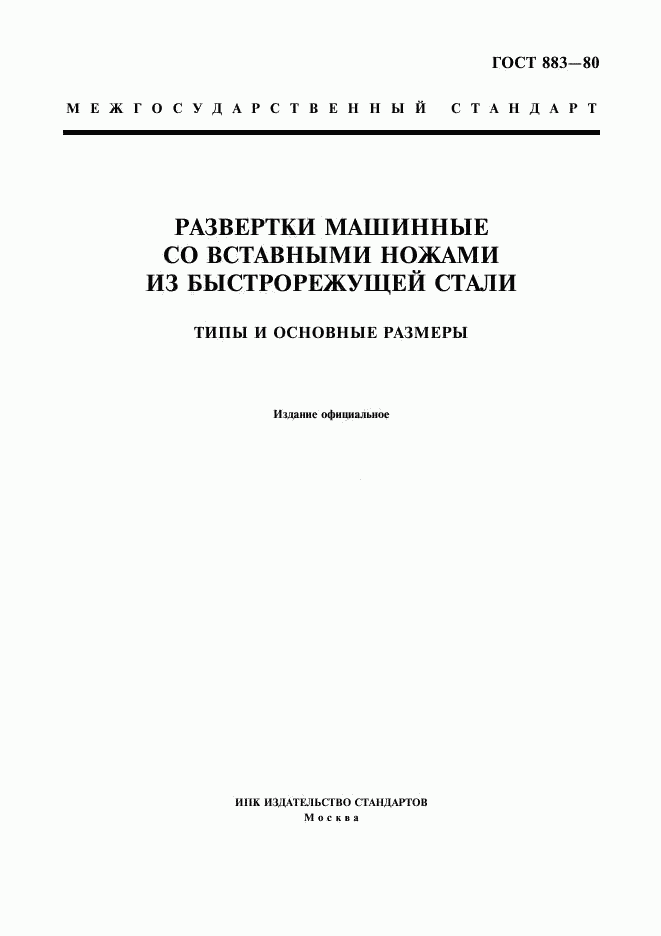 ГОСТ 883—80

МЕЖГОСУДАРСТВЕННЫЙ СТАНДАРТ

РАЗВЕРТКИ МАШИННЫЕ СО ВСТАВНЫМИ НОЖАМИ ИЗ БЫСТРОРЕЖУЩЕЙ СТАЛИ

ТИПЫ И ОСНОВНЫЕ РАЗМЕРЫ

Издание официальное

ИПК ИЗДАТЕЛЬСТВО СТАНДАРТОВ
Москва